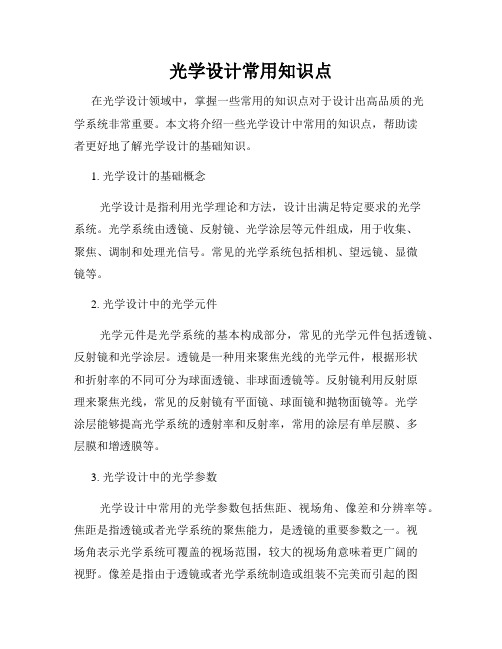 光学设计常用知识点

在光学设计领域中，掌握一些常用的知识点对于设计出高品质的光学系统非常重要。本文将介绍一些光学设计中常用的知识点，帮助读者更好地了解光学设计的基础知识。

1. 光学设计的基础概念

光学设计是指利用光学理论和方法，设计出满足特定要求的光学系统。光学系统由透镜、反射镜、光学涂层等元件组成，用于收集、聚焦、调制和处理光信号。常见的光学系统包括相机、望远镜、显微镜等。

2. 光学设计中的光学元件

光学元件是光学系统的基本构成部分，常见的光学元件包括透镜、反射镜和光学涂层。透镜是一种用来聚焦光线的光学元件，根据形状和折射率的不同可分为球面透镜、非球面透镜等。反射镜利用反射原理来聚焦光线，常见的反射镜有平面镜、球面镜和抛物面镜等。光学涂层能够提高光学系统的透射率和反射率，常用的涂层有单层膜、多层膜和增透膜等。

3. 光学设计中的光学参数

光学设计中常用的光学参数包括焦距、视场角、像差和分辨率等。焦距是指透镜或者光学系统的聚焦能力，是透镜的重要参数之一。视场角表示光学系统可覆盖的视场范围，较大的视场角意味着更广阔的视野。像差是指由于透镜或者光学系统制造或组装不完美而引起的图